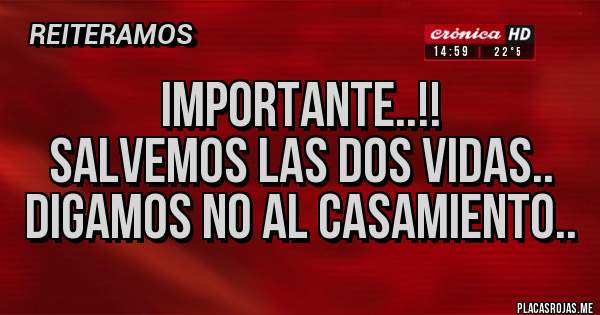 REITERAMOS

crónica HD
14:59 | 22°5

IMPORTANTE..!!
SALVEMOS LAS DOS VIDAS..
DIGAMOS NO AL CASAMIENTO..

PLACASROJAS.ME